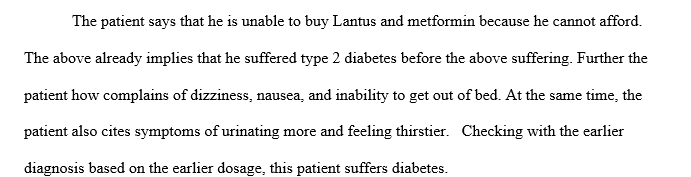 The patient says that he is unable to buy Lantus and metformin because he cannot afford. The above already implies that he suffered type 2 diabetes before the above suffering. Further the patient how complains of dizziness, nausea, and inability to get out of bed. At the same time, the patient also cites symptoms of urinating more and feeling thirstier. Checking with the earlier diagnosis based on the earlier dosage, this patient suffers diabetes.